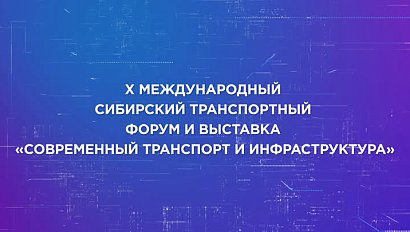 X МЕЖДУНАРОДНЫЙ
СИБИРСКИЙ ТРАНСПОРТНЫЙ
ФОРУМ И ВЫСТАВКА
«СОВРЕМЕННЫЙ ТРАНСПОРТ И ИНФРАСТРУКТУРА»